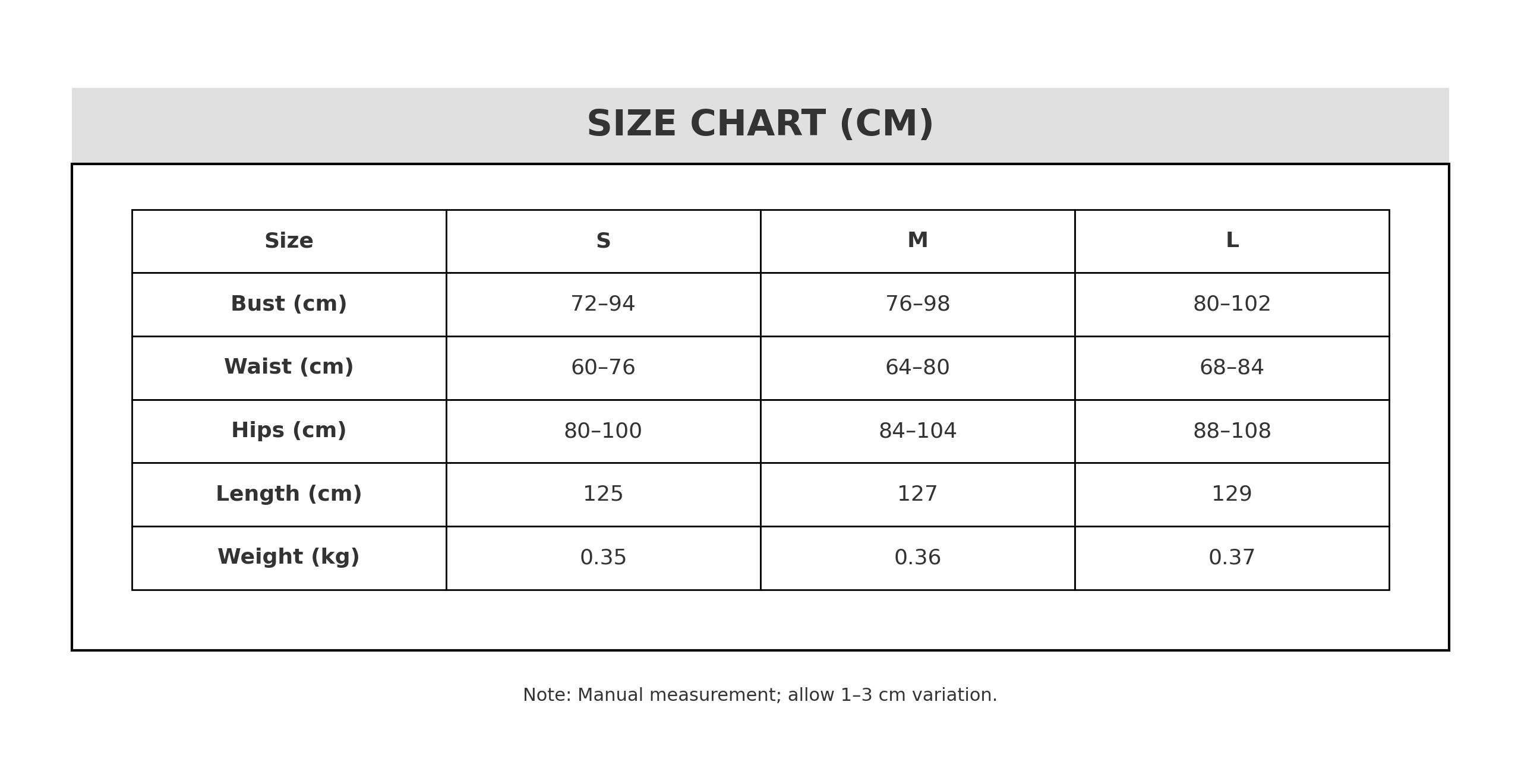 SIZE CHART (CM)

| Size | S | M | L |
|---|---|---|---|
| Bust (cm) | 72–94 | 76–98 | 80–102 |
| Waist (cm) | 60–76 | 64–80 | 68–84 |
| Hips (cm) | 80–100 | 84–104 | 88–108 |
| Length (cm) | 125 | 127 | 129 |
| Weight (kg) | 0.35 | 0.36 | 0.37 |

Note: Manual measurement; allow 1–3 cm variation.